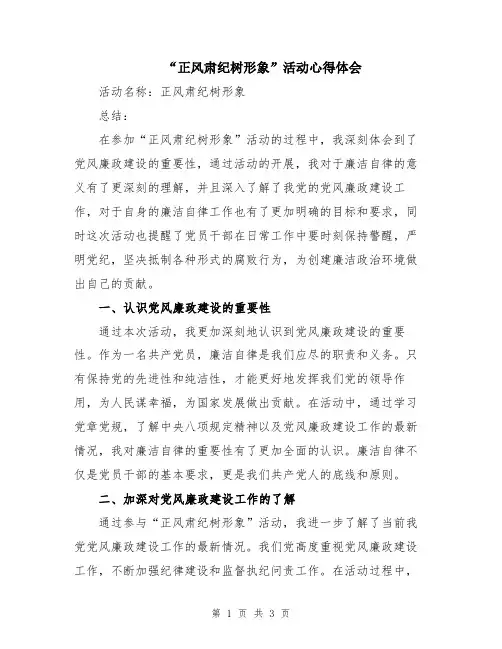 “正风肃纪树形象”活动心得体会

活动名称：正风肃纪树形象

总结：

在参加“正风肃纪树形象”活动的过程中，我深刻体会到了党风廉政建设的重要性，通过活动的开展，我对于廉洁自律的意义有了更深刻的理解，并且深入了解了我党的党风廉政建设工作，对于自身的廉洁自律工作也有了更加明确的目标和要求，同时这次活动也提醒了党员干部在日常工作中要时刻保持警醒，严明党纪，坚决抵制各种形式的腐败行为，为创建廉洁政治环境做出自己的贡献。

一、认识党风廉政建设的重要性

通过本次活动，我更加深刻地认识到党风廉政建设的重要性。作为一名共产党员，廉洁自律是我们应尽的职责和义务。只有保持党的先进性和纯洁性，才能更好地发挥我们党的领导作用，为人民谋幸福，为国家发展做出贡献。在活动中，通过学习党章党规，了解中央八项规定精神以及党风廉政建设工作的最新情况，我对廉洁自律的重要性有了更加全面的认识。廉洁自律不仅是党员干部的基本要求，更是我们共产党人的底线和原则。

二、加深对党风廉政建设工作的了解

通过参与“正风肃纪树形象”活动，我进一步了解了当前我党党风廉政建设工作的最新情况。我们党高度重视党风廉政建设工作，不断加强纪律建设和监督执纪问责工作。在活动过程中，

第 1 页 共 3 页